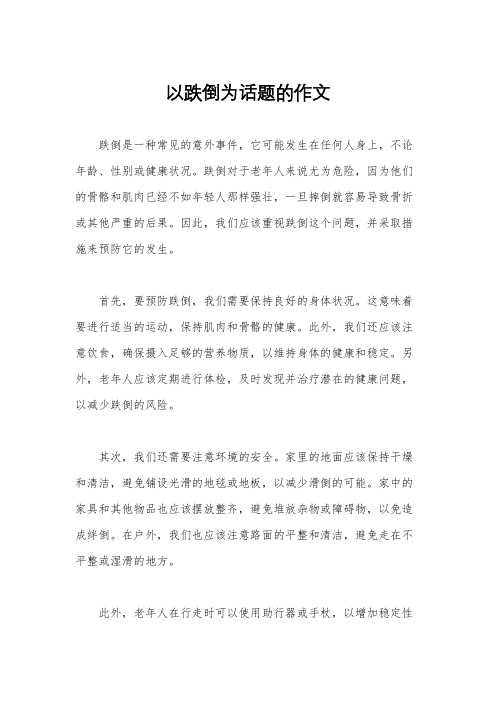 以跌倒为话题的作文

跌倒是一种常见的意外事件，它可能发生在任何人身上，不论年龄、性别或健康状况。跌倒对于老年人来说尤为危险，因为他们的骨骼和肌肉已经不如年轻人那样强壮，一旦摔倒就容易导致骨折或其他严重的后果。因此，我们应该重视跌倒这个问题，并采取措施来预防它的发生。

首先，要预防跌倒，我们需要保持良好的身体状况。这意味着要进行适当的运动，保持肌肉和骨骼的健康。此外，我们还应该注意饮食，确保摄入足够的营养物质，以维持身体的健康和稳定。另外，老年人应该定期进行体检，及时发现并治疗潜在的健康问题，以减少跌倒的风险。

其次，我们还需要注意环境的安全。家里的地面应该保持干燥和清洁，避免铺设光滑的地毯或地板，以减少滑倒的可能。家中的家具和其他物品也应该摆放整齐，避免堆放杂物或障碍物，以免造成绊倒。在户外，我们也应该注意路面的平整和清洁，避免走在不平整或湿滑的地方。

此外，老年人在行走时可以使用助行器或手杖，以增加稳定性